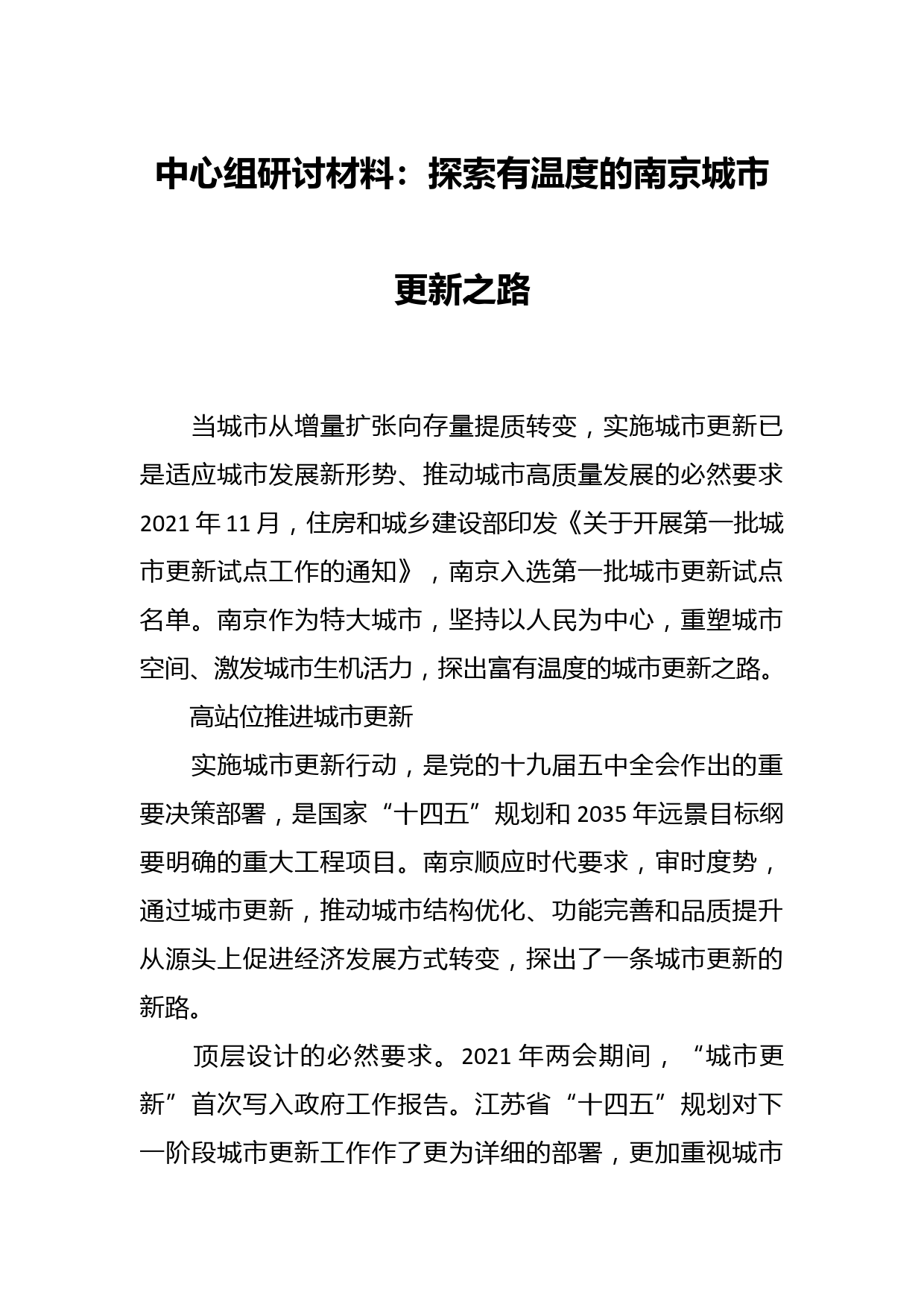 中心组研讨材料：探索有温度的南京城市更新之路

当城市从增量扩张向存量提质转变，实施城市更新已是适应城市发展新形势、推动城市高质量发展的必然要求2021年11月，住房和城乡建设部印发《关于开展第一批城市更新试点工作的通知》，南京入选第一批城市更新试点名单。南京作为特大城市，坚持以人民为中心，重塑城市空间、激发城市生机活力，探出富有温度的城市更新之路。

高站位推进城市更新

实施城市更新行动，是党的十九届五中全会作出的重要决策部署，是国家“十四五”规划和2035年远景目标纲要明确的重大工程项目。南京顺应时代要求，审时度势，通过城市更新，推动城市结构优化、功能完善和品质提升从源头上促进经济发展方式转变，探出了一条城市更新的新路。

顶层设计的必然要求。2021年两会期间，“城市更新”首次写入政府工作报告。江苏省“十四五”规划对下一阶段城市更新工作作了更为详细的部署，更加重视城市